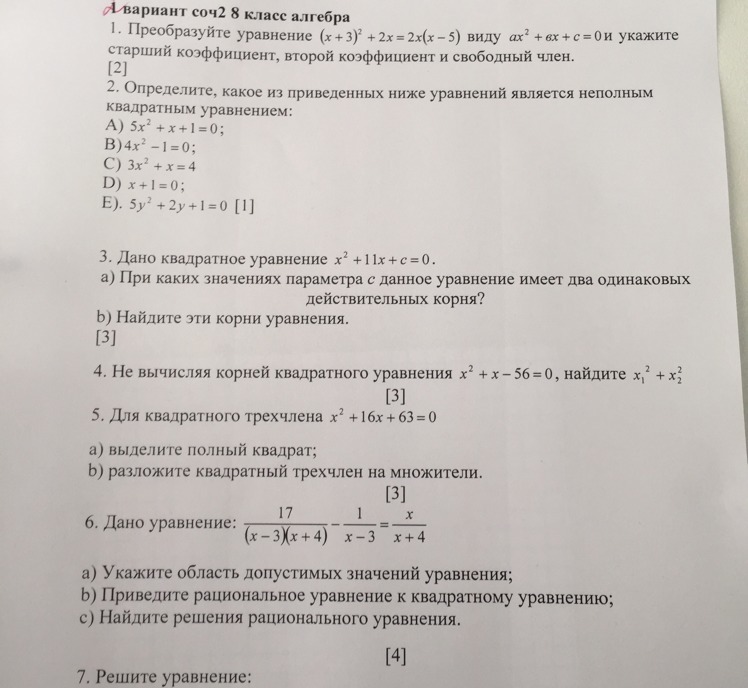 1 вариант соч2 8 класс алгебра
1. Преобразуйте уравнение $(x+3)^2+2x=2x(x-5)$ виду $ax^2+вx+c=0$ и укажите старший коэффициент, второй коэффициент и свободный член.
[2]
2. Определите, какое из приведенных ниже уравнений является неполным квадратным уравнением:
A) $5x^2+x+1=0$;
B) $4x^2-1=0$;
C) $3x^2+x=4$
D) $x+1=0$;
E). $5y^2+2y+1=0$ [1]

3. Дано квадратное уравнение $x^2+11x+c=0$.
a) При каких значениях параметра $c$ данное уравнение имеет два одинаковых действительных корня?
b) Найдите эти корни уравнения.
[3]

4. Не вычисляя корней квадратного уравнения $x^2+x-56=0$, найдите $x_1^2+x_2^2$
[3]
5. Для квадратного трехчлена $x^2+16x+63=0$

a) выделите полный квадрат;
b) разложите квадратный трехчлен на множители.
[3]
6. Дано уравнение: $\frac{17}{(x-3)(x+4)}-\frac{1}{x-3}=\frac{x}{x+4}$

a) Укажите область допустимых значений уравнения;
b) Приведите рациональное уравнение к квадратному уравнению;
c) Найдите решения рационального уравнения.

[4]
7. Решите уравнение: